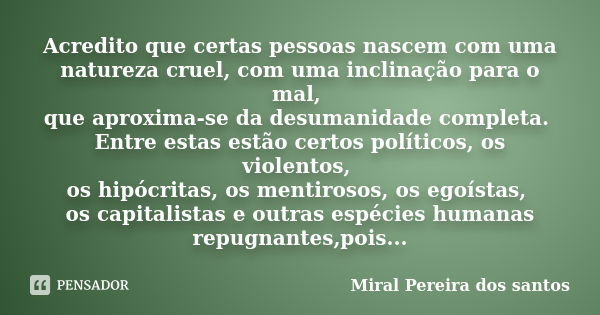 Acredito que certas pessoas nascem com uma natureza cruel, com uma inclinação para o mal,
que aproxima-se da desumanidade completa.
Entre estas estão certos políticos, os violentos,
os hipócritas, os mentirosos, os egoístas,
os capitalistas e outras espécies humanas repugnantes,pois...

PENSADOR

Miral Pereira dos santos